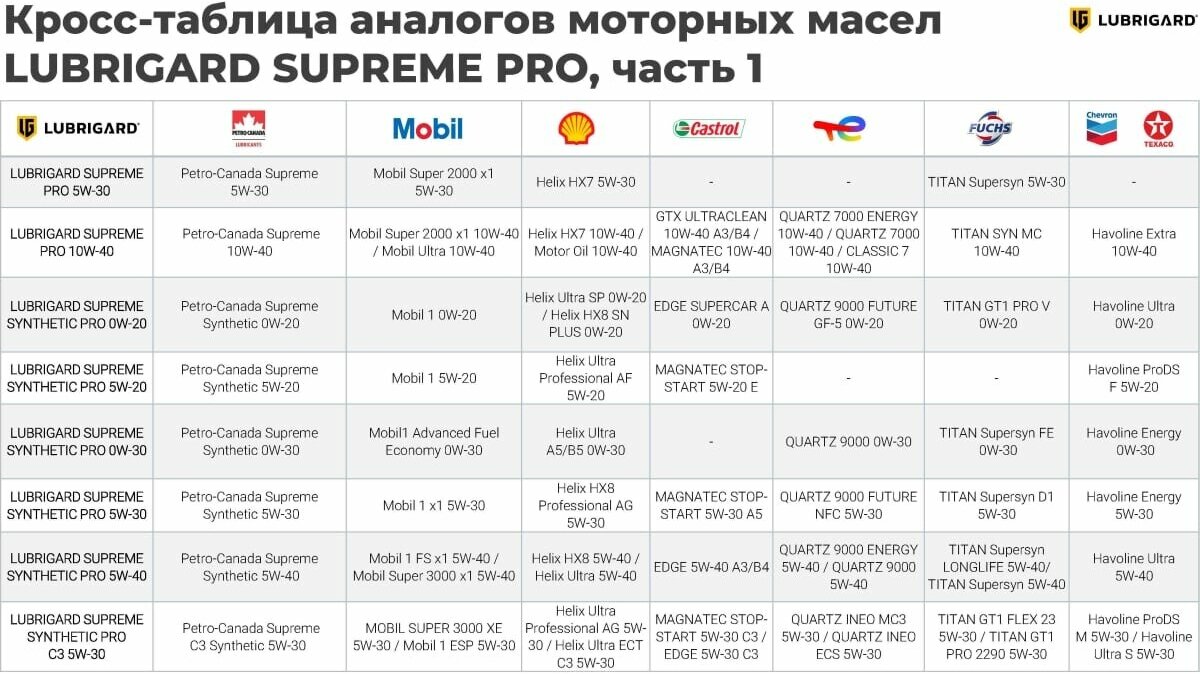 Кросс-таблица аналогов моторных масел LUBRIGARD SUPREME PRO, часть 1

LUBRIGARD

| LUBRIGARD | PETRO-CANADA LUBRICANTS | Mobil | | Castrol | | FUCHS | Chevron TEXACO |
|---|---|---|---|---|---|---|---|
| LUBRIGARD SUPREME PRO 5W-30 | Petro-Canada Supreme 5W-30 | Mobil Super 2000 x1 5W-30 | Helix HX7 5W-30 | - | - | TITAN Supersyn 5W-30 | - |
| LUBRIGARD SUPREME PRO 10W-40 | Petro-Canada Supreme 10W-40 | Mobil Super 2000 x1 10W-40 / Mobil Ultra 10W-40 | Helix HX7 10W-40 / Motor Oil 10W-40 | GTX ULTRACLEAN 10W-40 A3/B4 / MAGNATEC 10W-40 A3/B4 | QUARTZ 7000 ENERGY 10W-40 / QUARTZ 7000 10W-40 / CLASSIC 7 10W-40 | TITAN SYN MC 10W-40 | Havoline Extra 10W-40 |
| LUBRIGARD SUPREME SYNTHETIC PRO 0W-20 | Petro-Canada Supreme Synthetic 0W-20 | Mobil 1 0W-20 | Helix Ultra SP 0W-20 / Helix HX8 SN PLUS 0W-20 | EDGE SUPERCAR A 0W-20 | QUARTZ 9000 FUTURE GF-5 0W-20 | TITAN GT1 PRO V 0W-20 | Havoline Ultra 0W-20 |
| LUBRIGARD SUPREME SYNTHETIC PRO 5W-20 | Petro-Canada Supreme Synthetic 5W-20 | Mobil 1 5W-20 | Helix Ultra Professional AF 5W-20 | MAGNATEC STOP-START 5W-20 E | - | - | Havoline ProDS F 5W-20 |
| LUBRIGARD SUPREME SYNTHETIC PRO 0W-30 | Petro-Canada Supreme Synthetic 0W-30 | Mobil1 Advanced Fuel Economy 0W-30 | Helix Ultra A5/B5 0W-30 | - | QUARTZ 9000 0W-30 | TITAN Supersyn FE 0W-30 | Havoline Energy 0W-30 |
| LUBRIGARD SUPREME SYNTHETIC PRO 5W-30 | Petro-Canada Supreme Synthetic 5W-30 | Mobil 1 x1 5W-30 | Helix HX8 Professional AG 5W-30 | MAGNATEC STOP-START 5W-30 A5 | QUARTZ 9000 FUTURE NFC 5W-30 | TITAN Supersyn D1 5W-30 | Havoline Energy 5W-30 |
| LUBRIGARD SUPREME SYNTHETIC PRO 5W-40 | Petro-Canada Supreme Synthetic 5W-40 | Mobil 1 FS x1 5W-40 / Mobil Super 3000 x1 5W-40 | Helix HX8 5W-40 / Helix Ultra 5W-40 | EDGE 5W-40 A3/B4 | QUARTZ 9000 ENERGY 5W-40 / QUARTZ 9000 5W-40 | TITAN Supersyn LONGLIFE 5W-40/ TITAN Supersyn 5W-40 | Havoline Ultra 5W-40 |
| LUBRIGARD SUPREME SYNTHETIC PRO C3 5W-30 | Petro-Canada Supreme C3 Synthetic 5W-30 | MOBIL SUPER 3000 XE 5W-30 / Mobil 1 ESP 5W-30 | Helix Ultra Professional AG 5W-30 / Helix Ultra ECT C3 5W-30 | MAGNATEC STOP-START 5W-30 C3 / EDGE 5W-30 C3 | QUARTZ INEO MC3 5W-30 / QUARTZ INEO ECS 5W-30 | TITAN GT1 FLEX 23 5W-30 / TITAN GT1 PRO 2290 5W-30 | Havoline ProDS M 5W-30 / Havoline Ultra S 5W-30 |